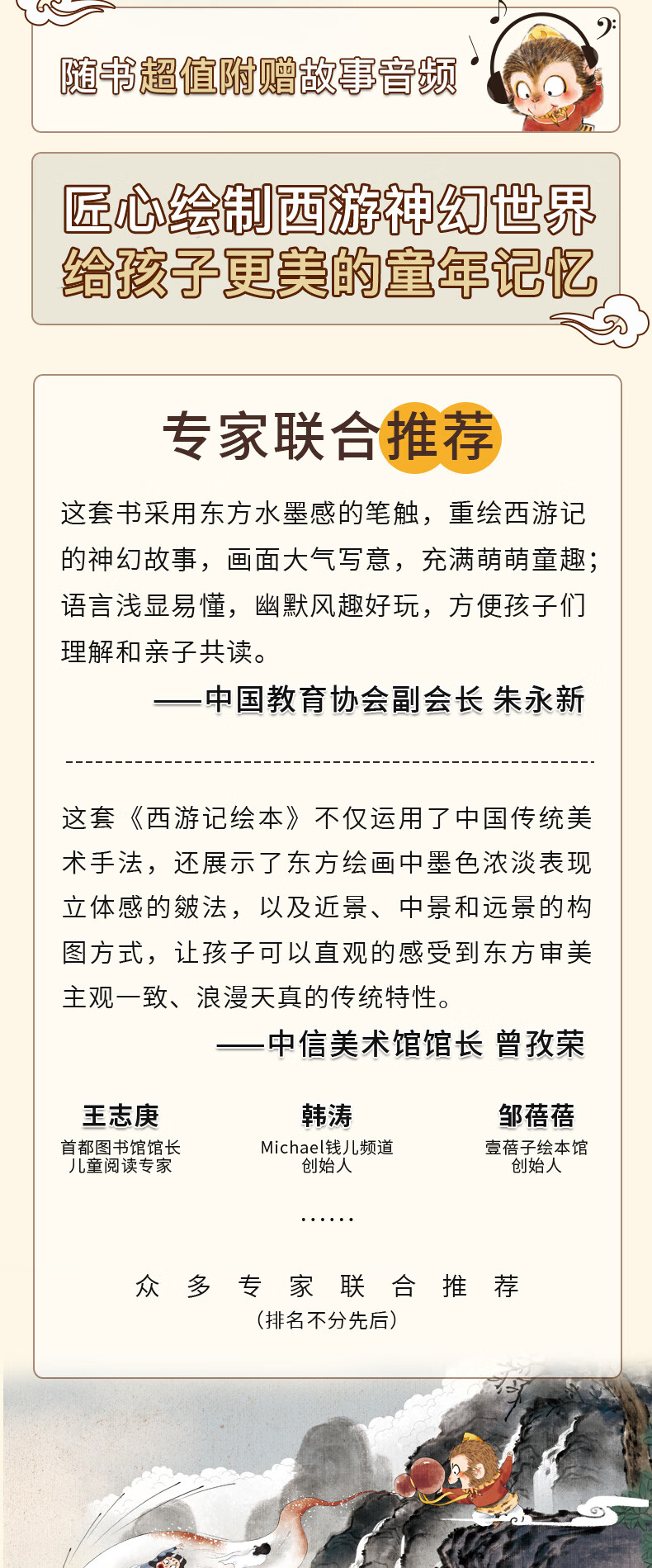 随书超值附赠故事音频

匠心绘制西游神幻世界
给孩子更美的童年记忆

专家联合推荐

这套书采用东方水墨感的笔触，重绘西游记的神幻故事，画面大气写意，充满萌萌童趣；语言浅显易懂，幽默风趣好玩，方便孩子们理解和亲子共读。

——中国教育协会副会长 朱永新

这套《西游记绘本》不仅运用了中国传统美术手法，还展示了东方绘画中墨色浓淡表现立体感的皴法，以及近景、中景和远景的构图方式，让孩子可以直观的感受到东方审美主观一致、浪漫天真的传统特性。

——中信美术馆馆长 曾孜荣

王志庚
首都图书馆馆长
儿童阅读专家

韩涛
Michael钱儿频道
创始人

邹蓓蓓
壹蓓子绘本馆
创始人

……

众 多 专 家 联 合 推 荐
（排名不分先后）